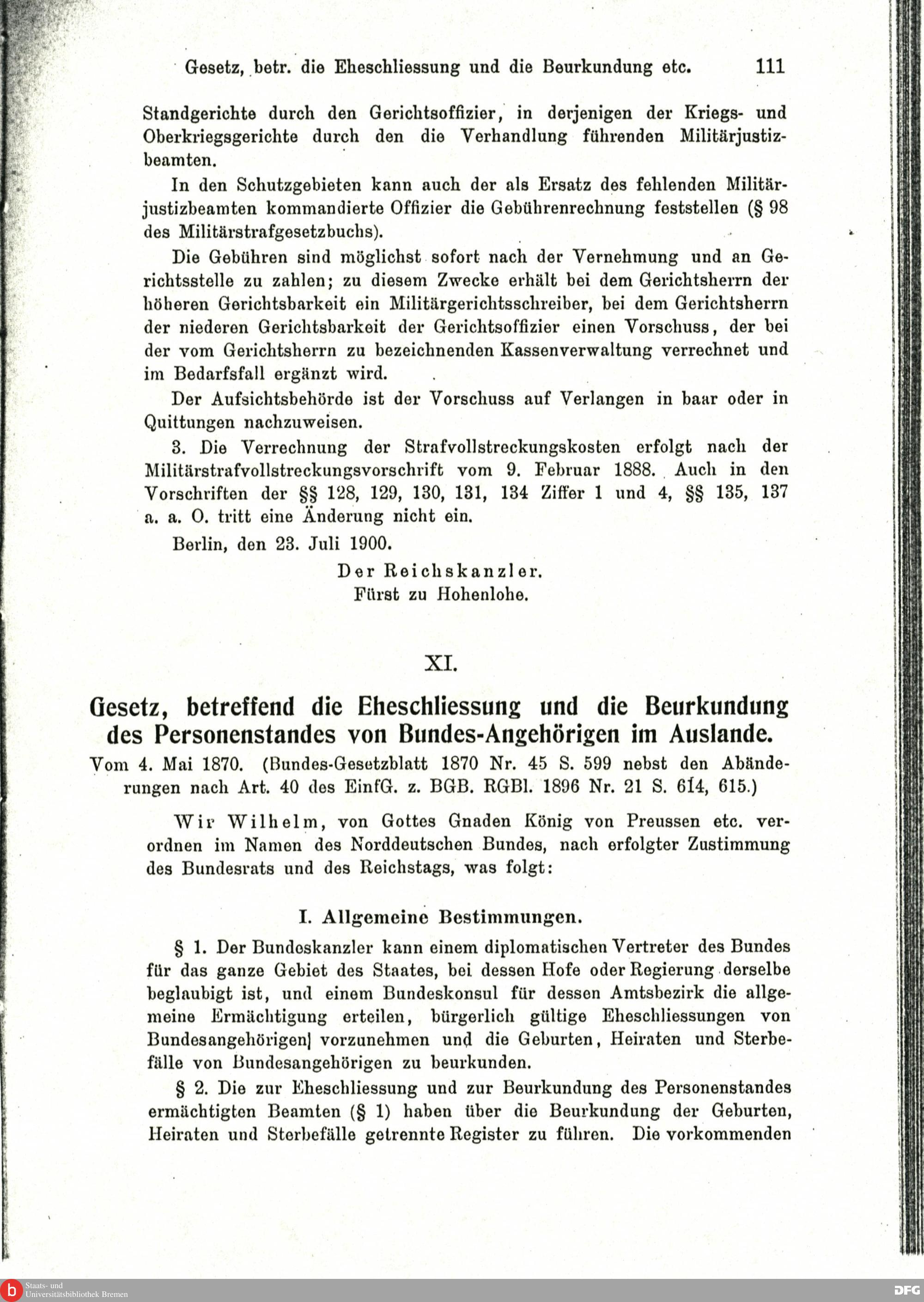 Gesetz, betr. die Eheschliessung und die Beurkundung etc. 111

Standgerichte durch den Gerichtsoffizier, in derjenigen der Kriegs- und Oberkriegsgerichte durch den die Verhandlung führenden Militärjustizbeamten.

In den Schutzgebieten kann auch der als Ersatz des fehlenden Militärjustizbeamten kommandierte Offizier die Gebührenrechnung feststellen (§ 98 des Militärstrafgesetzbuchs).

Die Gebühren sind möglichst sofort nach der Vernehmung und an Gerichtsstelle zu zahlen; zu diesem Zwecke erhält bei dem Gerichtsherrn der höheren Gerichtsbarkeit ein Militärgerichtsschreiber, bei dem Gerichtsherrn der niederen Gerichtsbarkeit der Gerichtsoffizier einen Vorschuss, der bei der vom Gerichtsherrn zu bezeichnenden Kassenverwaltung verrechnet und im Bedarfsfall ergänzt wird.

Der Aufsichtsbehörde ist der Vorschuss auf Verlangen in baar oder in Quittungen nachzuweisen.

3. Die Verrechnung der Strafvollstreckungskosten erfolgt nach der Militärstrafvollstreckungsvorschrift vom 9. Februar 1888. Auch in den Vorschriften der §§ 128, 129, 130, 131, 134 Ziffer 1 und 4, §§ 135, 137 a. a. O. tritt eine Änderung nicht ein.

Berlin, den 23. Juli 1900.

Der Reichskanzler.
Fürst zu Hohenlohe.

XI.

Gesetz, betreffend die Eheschliessung und die Beurkundung des Personenstandes von Bundes-Angehörigen im Auslande.

Vom 4. Mai 1870. (Bundes-Gesetzblatt 1870 Nr. 45 S. 599 nebst den Abänderungen nach Art. 40 des EinfG. z. BGB. RGBl. 1896 Nr. 21 S. 614, 615.)

Wir Wilhelm, von Gottes Gnaden König von Preussen etc. verordnen im Namen des Norddeutschen Bundes, nach erfolgter Zustimmung des Bundesrats und des Reichstags, was folgt:

I. Allgemeine Bestimmungen.

§ 1. Der Bundeskanzler kann einem diplomatischen Vertreter des Bundes für das ganze Gebiet des Staates, bei dessen Hofe oder Regierung derselbe beglaubigt ist, und einem Bundeskonsul für dessen Amtsbezirk die allgemeine Ermächtigung erteilen, bürgerlich gültige Eheschliessungen von Bundesangehörigen] vorzunehmen und die Geburten, Heiraten und Sterbefälle von Bundesangehörigen zu beurkunden.

§ 2. Die zur Eheschliessung und zur Beurkundung des Personenstandes ermächtigten Beamten (§ 1) haben über die Beurkundung der Geburten, Heiraten und Sterbefälle getrennte Register zu führen. Die vorkommenden

Staats- und Universitätsbibliothek Bremen

DFG